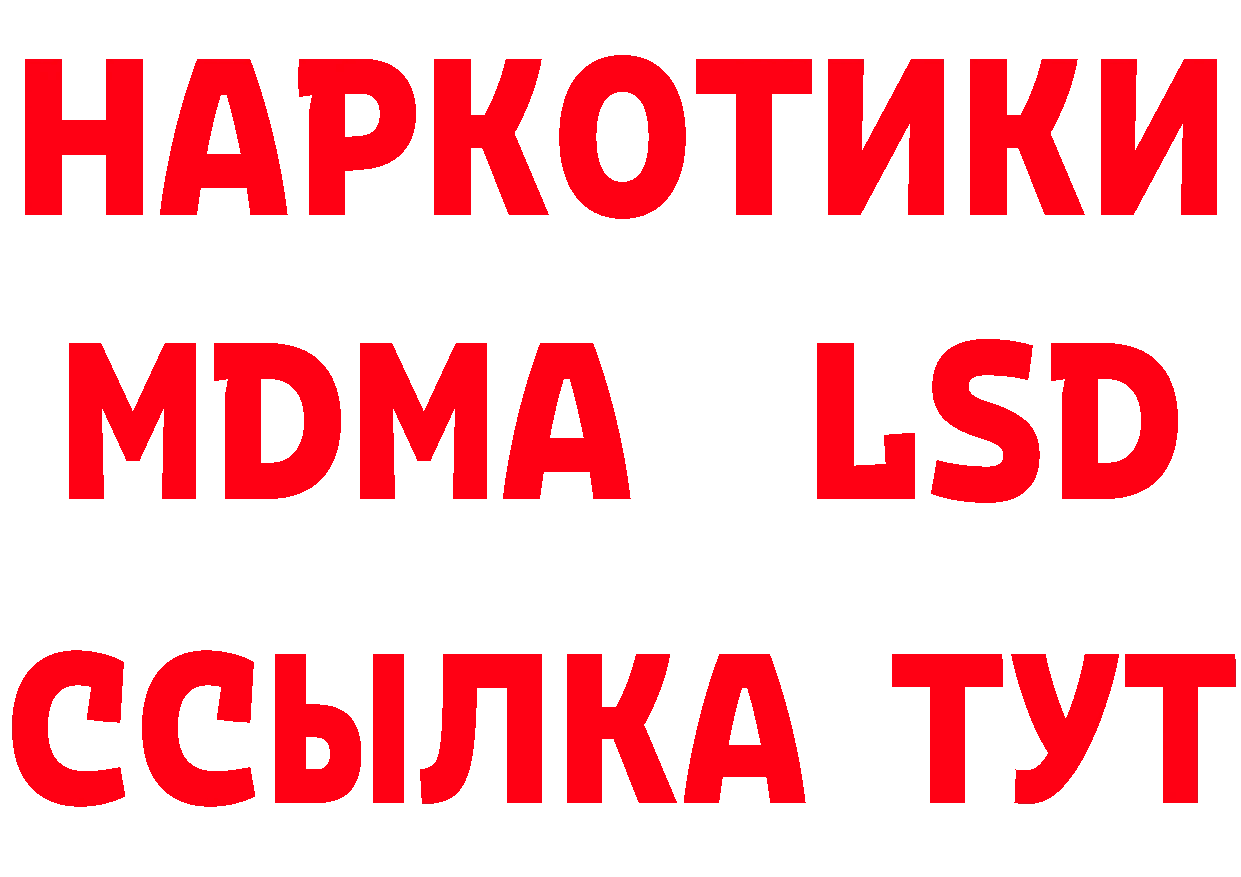 НАРКОТИКИ
MDMA LSD
ССЫЛКА ТУТ